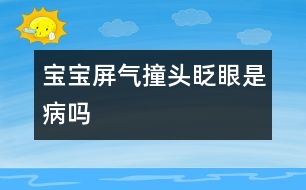 宝宝屏气撞头眨眼是病吗